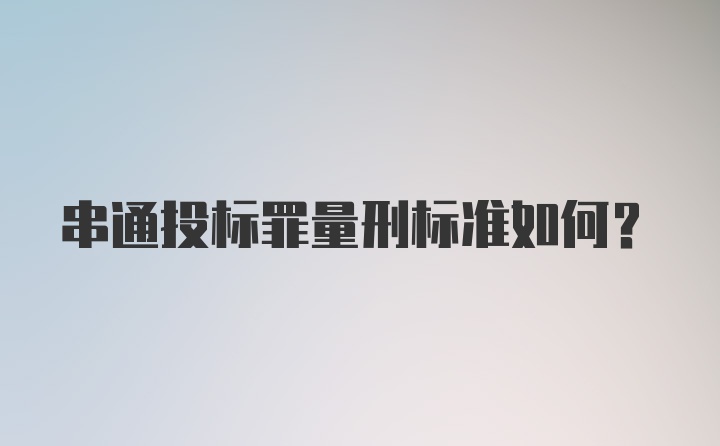 串通投标罪量刑标准如何?